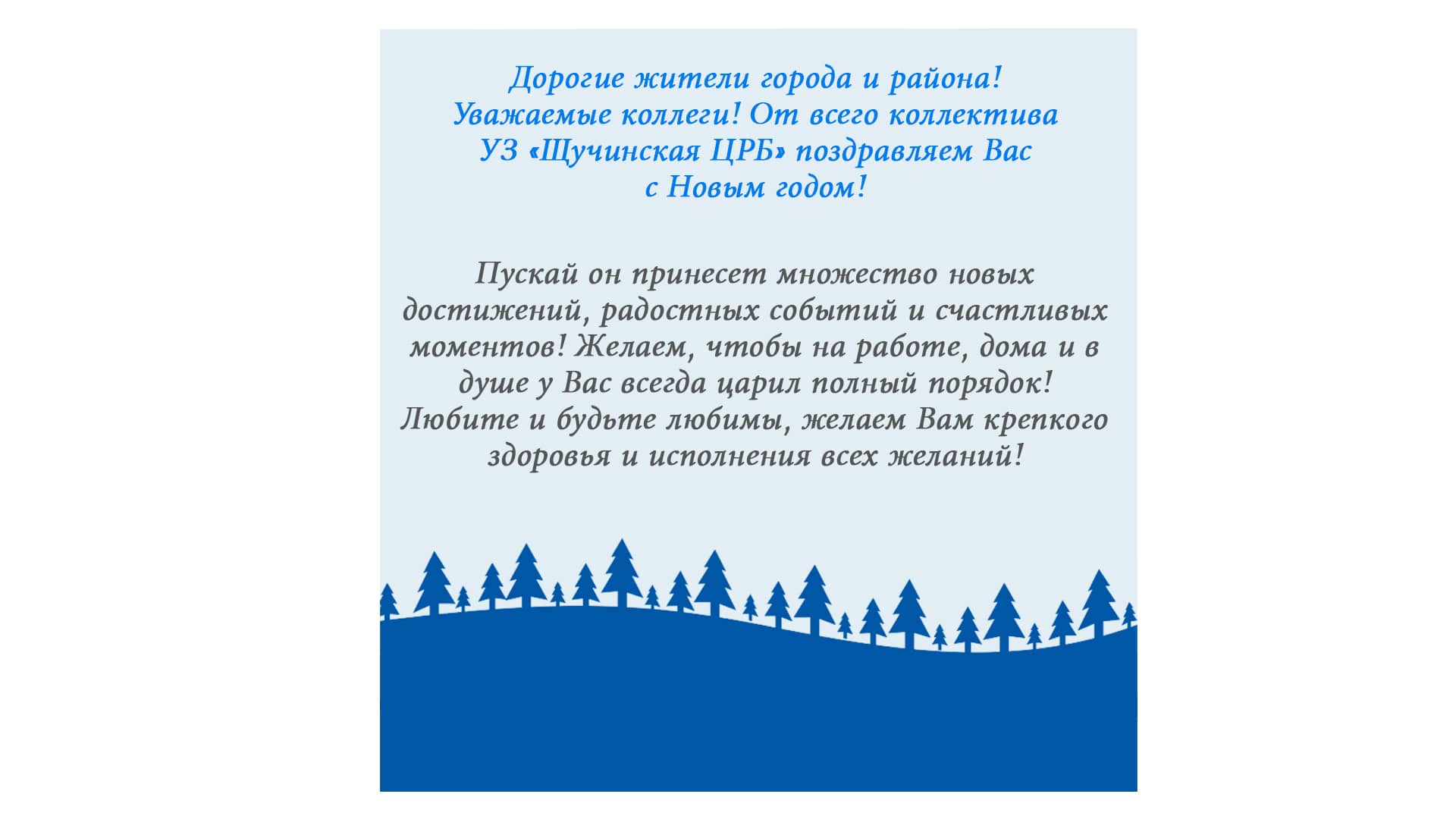 Дорогие жители города и района! Уважаемые коллеги! От всего коллектива УЗ «Щучинская ЦРБ» поздравляем Вас с Новым годом!

Пускай он принесет множество новых достижений, радостных событий и счастливых моментов! Желаем, чтобы на работе, дома и в душе у Вас всегда царил полный порядок! Любите и будьте любимы, желаем Вам крепкого здоровья и исполнения всех желаний!